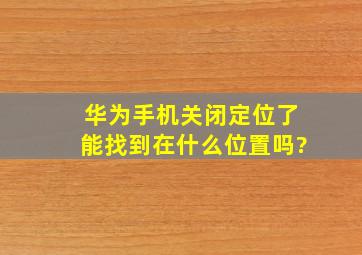 华为手机关闭定位了
能找到在什么位置吗?